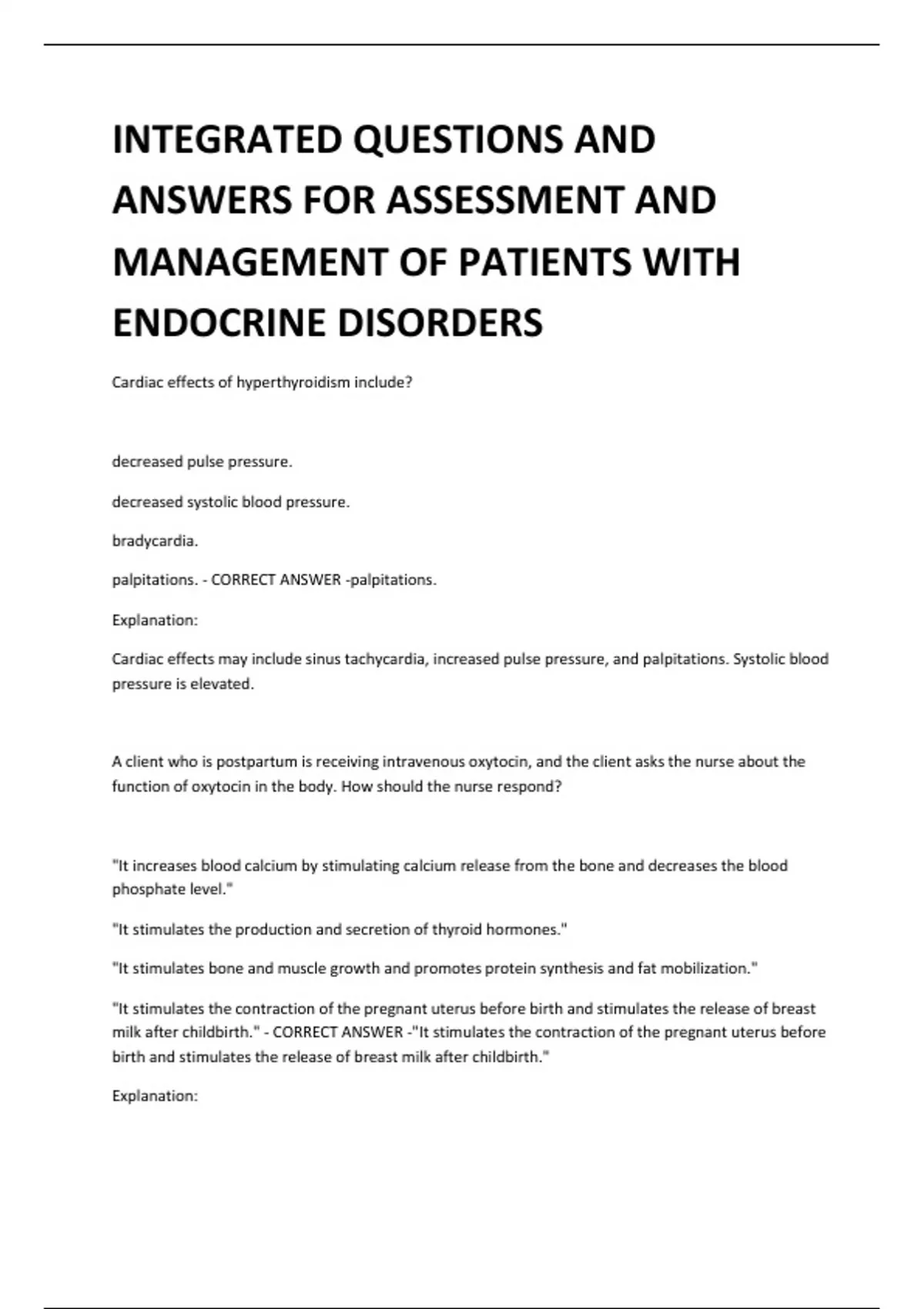 INTEGRATED QUESTIONS AND ANSWERS FOR ASSESSMENT AND MANAGEMENT OF PATIENTS WITH ENDOCRINE DISORDERS

Cardiac effects of hyperthyroidism include?

decreased pulse pressure.

decreased systolic blood pressure.

bradycardia.

palpitations. - CORRECT ANSWER -palpitations.

Explanation:

Cardiac effects may include sinus tachycardia, increased pulse pressure, and palpitations. Systolic blood pressure is elevated.

A client who is postpartum is receiving intravenous oxytocin, and the client asks the nurse about the function of oxytocin in the body. How should the nurse respond?

"It increases blood calcium by stimulating calcium release from the bone and decreases the blood phosphate level."

"It stimulates the production and secretion of thyroid hormones."

"It stimulates bone and muscle growth and promotes protein synthesis and fat mobilization."

"It stimulates the contraction of the pregnant uterus before birth and stimulates the release of breast milk after childbirth." - CORRECT ANSWER -"It stimulates the contraction of the pregnant uterus before birth and stimulates the release of breast milk after childbirth."

Explanation: